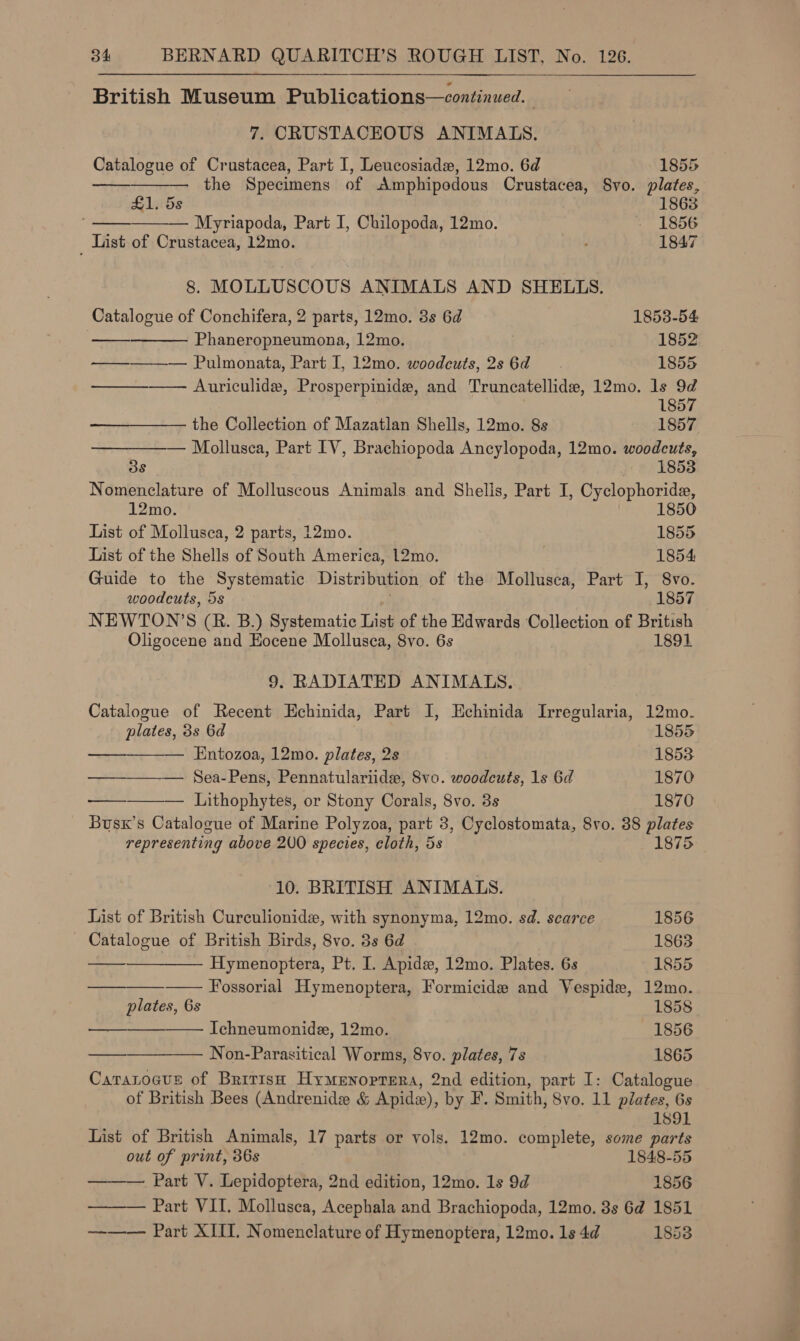 34 BERNARD QUARITCH'S ROUGH LIST, No. 126.

British Museum Publications—continued.

7. CRUSTACEOUS ANIMALS.

Catalogue of Crustacea, Part I, Leucosiadæ, 12mo. 6d 1855

——— the Specimens of Amphipodous Crustacea, 8vo. plates, £1. 5s 1863

——— Myriapoda, Part I, Chilopoda, 12mo. 1856

List of Crustacea, 12mo. 1847

8. MOLLUSCOUS ANIMALS AND SHELLS.

Catalogue of Conchifera, 2 parts, 12mo. 3s 6d 1853-54

——— Phaneropneumona, 12mo. 1852

——— Pulmonata, Part I, 12mo. woodcuts, 2s 6d 1855

——— Auriculidæ, Prosperpinidæ, and Truncatellidæ, 12mo. 1s 9d 1857

——— the Collection of Mazatlan Shells, 12mo. 8s 1857

——— Mollusca, Part IV, Brachiopoda Ancylopoda, 12mo. woodcuts, 3s 1853

Nomenclature of Molluscous Animals and Shells, Part I, Cyclophoridæ, 12mo. 1850

List of Mollusca, 2 parts, 12mo. 1855

List of the Shells of South America, 12mo. 1854

Guide to the Systematic Distribution of the Mollusca, Part I, 8vo. woodcuts, 5s 1857

NEWTON'S (R. B.) Systematic List of the Edwards Collection of British Oligocene and Eocene Mollusca, 8vo. 6s 1891

9. RADIATED ANIMALS.

Catalogue of Recent Echinida, Part I, Echinida Irregularia, 12mo. plates, 3s 6d 1855

——— Entozoa, 12mo. plates, 2s 1853

——— Sea-Pens, Pennatulariidæ, 8vo. woodcuts, 1s 6d 1870

——— Lithophytes, or Stony Corals, 8vo. 3s 1870

Busk's Catalogue of Marine Polyzoa, part 3, Cyclostomata, 8vo. 38 plates representing above 200 species, cloth, 5s 1875

10. BRITISH ANIMALS.

List of British Curculionidæ, with synonyma, 12mo. sd. scarce 1856

Catalogue of British Birds, 8vo. 3s 6d 1863

——— Hymenoptera, Pt. I. Apidæ, 12mo. Plates. 6s 1855

——— Fossorial Hymenoptera, Formicidæ and Vespidæ, 12mo. plates, 6s 1858

——— Ichneumonidæ, 12mo. 1856

——— Non-Parasitical Worms, 8vo. plates, 7s 1865

Catalogue of British Hymenoptera, 2nd edition, part I: Catalogue of British Bees (Andrenidæ & Apidæ), by F. Smith, 8vo. 11 plates, 6s 1891

List of British Animals, 17 parts or vols. 12mo. complete, some parts out of print, 36s 1848-55

——— Part V. Lepidoptera, 2nd edition, 12mo. 1s 9d 1856

——— Part VII. Mollusca, Acephala and Brachiopoda, 12mo. 3s 6d 1851

——— Part XIII. Nomenclature of Hymenoptera, 12mo. 1s 4d 1853